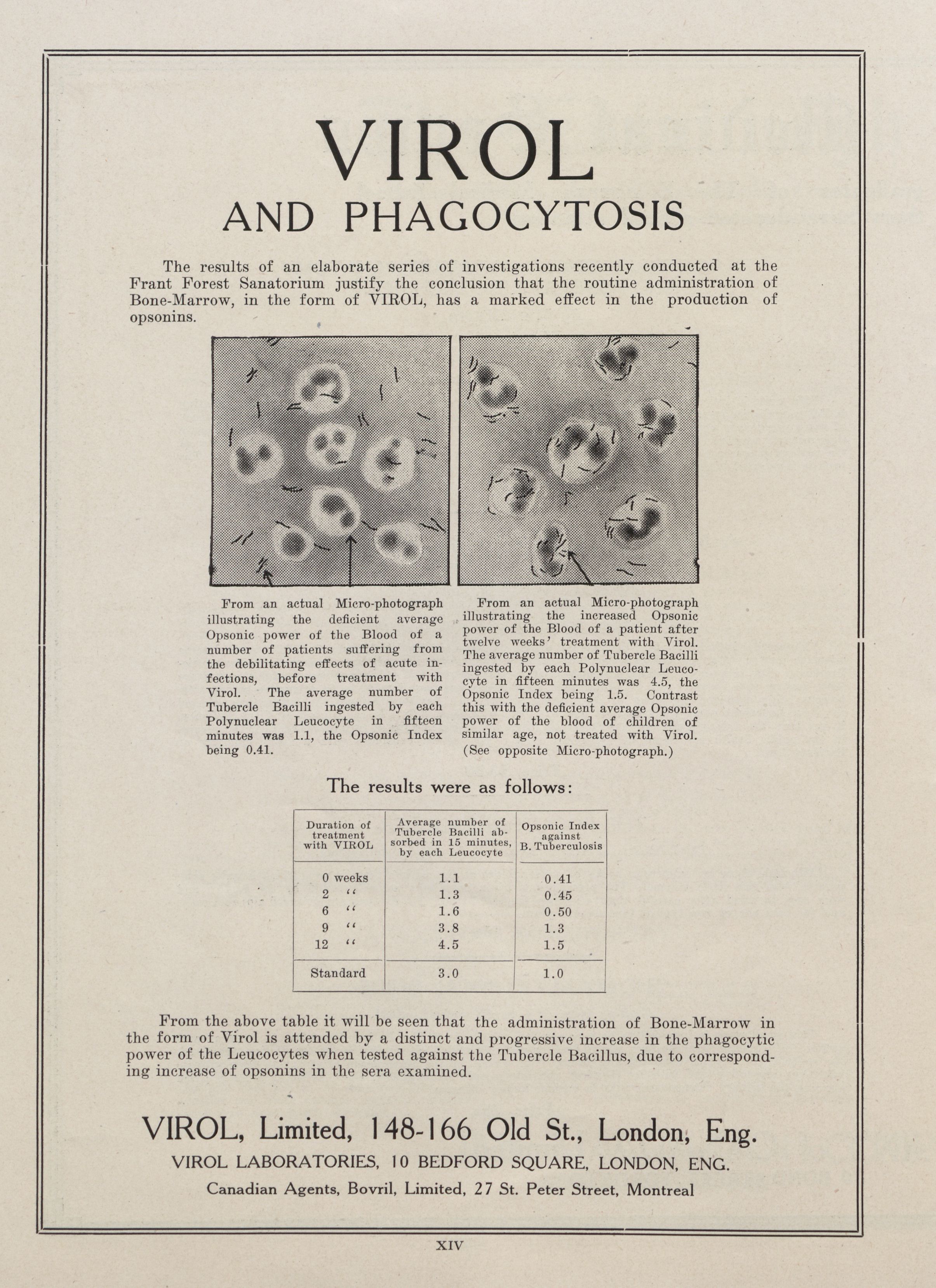 VIROL

AND PHAGOCYTOSIS

The results of an elaborate series of investigations recently conducted at the Frant Forest Sanatorium justify the conclusion that the routine administration of Bone-Marrow, in the form of VIROL, has a marked effect in the production of opsonins.

From an actual Micro-photograph illustrating the deficient average Opsonic power of the Blood of a number of patients suffering from the debilitating effects of acute infections, before treatment with Virol. The average number of Tubercle Bacilli ingested by each Polynuclear Leucocyte in fifteen minutes was 1.1, the Opsonic Index being 0.41.

From an actual Micro-photograph illustrating the increased Opsonic power of the Blood of a patient after twelve weeks' treatment with Virol. The average number of Tubercle Bacilli ingested by each Polynuclear Leucocyte in fifteen minutes was 4.5, the Opsonic Index being 1.5. Contrast this with the deficient average Opsonic power of the blood of children of similar age, not treated with Virol. (See opposite Micro-photograph.)

The results were as follows:

| Duration of treatment with VIROL | Average number of Tubercle Bacilli absorbed in 15 minutes, by each Leucocyte | Opsonic Index against B. Tuberculosis |
|---|---|---|
| 0 weeks | 1.1 | 0.41 |
| 2 " | 1.3 | 0.45 |
| 6 " | 1.6 | 0.50 |
| 9 " | 3.8 | 1.3 |
| 12 " | 4.5 | 1.5 |
| Standard | 3.0 | 1.0 |

From the above table it will be seen that the administration of Bone-Marrow in the form of Virol is attended by a distinct and progressive increase in the phagocytic power of the Leucocytes when tested against the Tubercle Bacillus, due to corresponding increase of opsonins in the sera examined.

VIROL, Limited, 148-166 Old St., London, Eng.

VIROL LABORATORIES, 10 BEDFORD SQUARE, LONDON, ENG.

Canadian Agents, Bovril, Limited, 27 St. Peter Street, Montreal

XIV